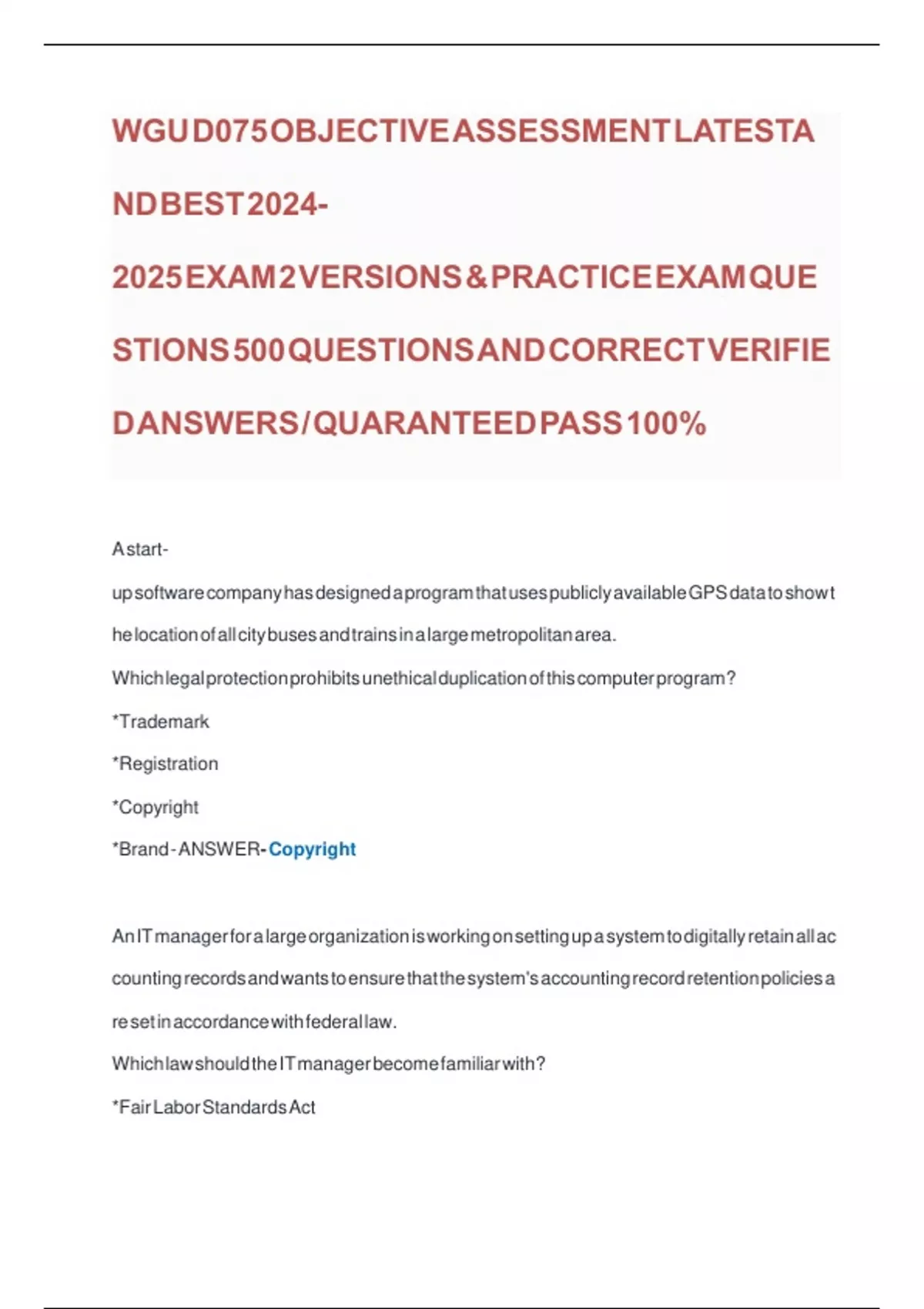 WGU D075 OBJECTIVE ASSESSMENT LATEST AND BEST 2024-2025 EXAM 2 VERSIONS & PRACTICE EXAM QUESTIONS 500 QUESTIONS AND CORRECT VERIFIED ANSWERS/ QUARANTEED PASS 100%

A start-up software company has designed a program that uses publicly available GPS data to show the location of all city buses and trains in a large metropolitan area.
Which legal protection prohibits unethical duplication of this computer program?
*Trademark
*Registration
*Copyright
*Brand - ANSWER- Copyright

An IT manager for a large organization is working on setting up a system to digitally retain all accounting records and wants to ensure that the system's accounting record retention policies are set in accordance with federal law.
Which law should the IT manager become familiar with?
*Fair Labor Standards Act